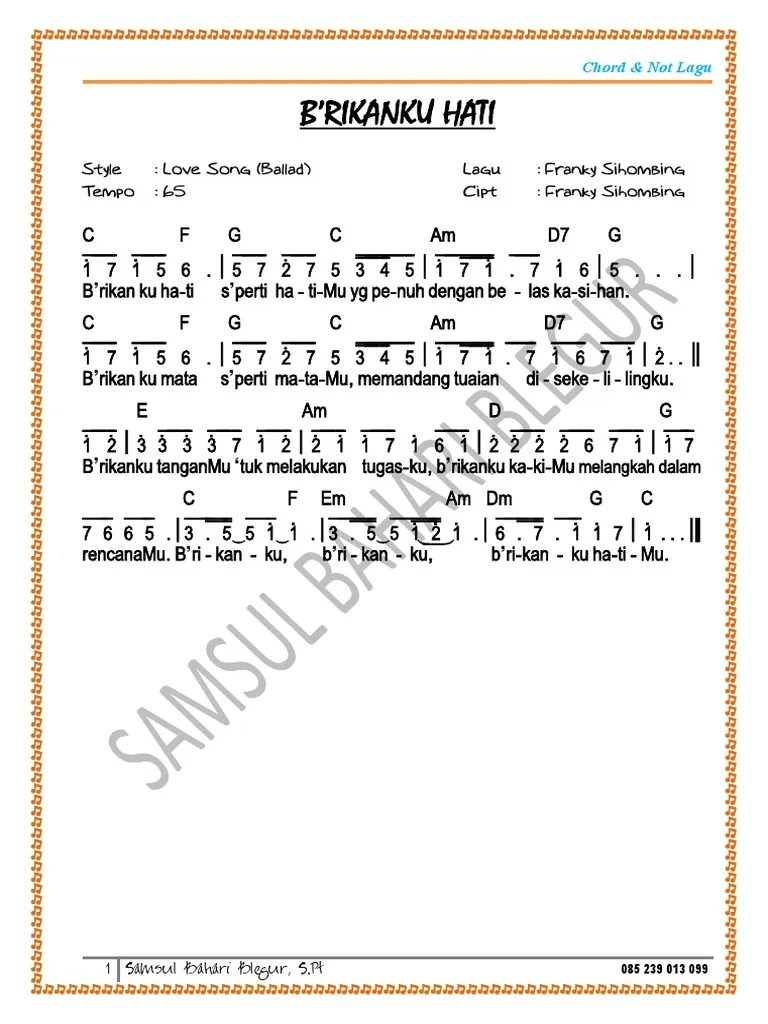 Chord & Not Lagu

B'RIKANKU HATI

Style : Love Song (Ballad)
Tempo : 65

Lagu : Franky Sihombing
Cipt : Franky Sihombing

C F G C Am D7 G
1 7 1 5 6 . | 5 7 2 7 5 3 4 5 | 1 7 1 . 7 1 6 | 5 . . . |
B'rikan ku ha-ti s'perti ha - ti-Mu yg pe-nuh dengan be - las ka-si-han.

C F G C Am D7 G
1 7 1 5 6 . | 5 7 2 7 5 3 4 5 | 1 7 1 . 7 1 6 7 1 | 2 . . ||
B'rikan ku mata s'perti ma-ta-Mu, memandang tuaian di - seke - li - lingku.

E Am D G
1 2 | 3 3 3 3 7 1 2 | 2 1 1 7 1 6 1 | 2 2 2 2 6 7 1 | 1 7
B'rikanku tanganMu 'tuk melakukan tugas-ku, b'rikanku ka-ki-Mu melangkah dalam

C F Em Am Dm G C
7 6 6 5 . | 3 . 5 5 1 1 . | 3 . 5 5 1 2 1 . | 6 . 7 . 1 1 7 | 1 . . . ||
rencanaMu. B'ri - kan - ku, b'ri - kan - ku, b'ri-kan - ku ha-ti - Mu.

1 Samsul Bahari Blegur, S.Pt 085 239 013 099

SAMSUL BAHARI BLEGUR